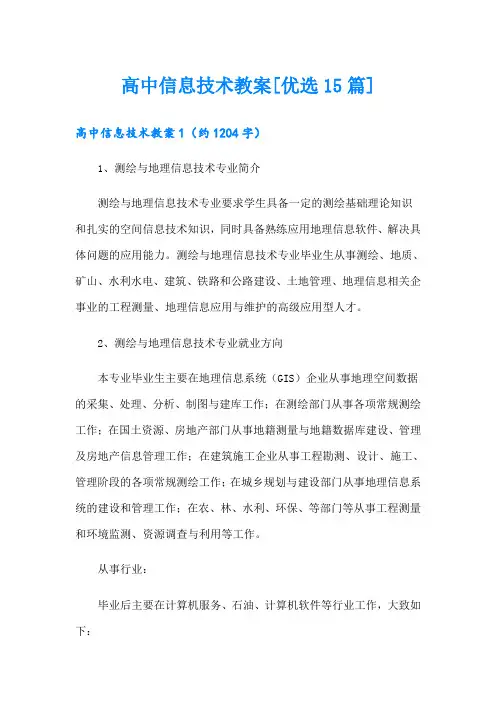 高中信息技术教案[优选15篇]

高中信息技术教案1（约1204字）

1、测绘与地理信息技术专业简介

测绘与地理信息技术专业要求学生具备一定的测绘基础理论知识和扎实的空间信息技术知识，同时具备熟练应用地理信息软件、解决具体问题的应用能力。测绘与地理信息技术专业毕业生从事测绘、地质、矿山、水利水电、建筑、铁路和公路建设、土地管理、地理信息相关企事业的工程测量、地理信息应用与维护的高级应用型人才。

2、测绘与地理信息技术专业就业方向

本专业毕业生主要在地理信息系统（GIS）企业从事地理空间数据的采集、处理、分析、制图与建库工作；在测绘部门从事各项常规测绘工作；在国土资源、房地产部门从事地籍测量与地籍数据库建设、管理及房地产信息管理工作；在建筑施工企业从事工程勘测、设计、施工、管理阶段的各项常规测绘工作；在城乡规划与建设部门从事地理信息系统的建设和管理工作；在农、林、水利、环保、等部门等从事工程测量和环境监测、资源调查与利用等工作。

从事行业：

毕业后主要在计算机服务、石油、计算机软件等行业工作，大致如下：